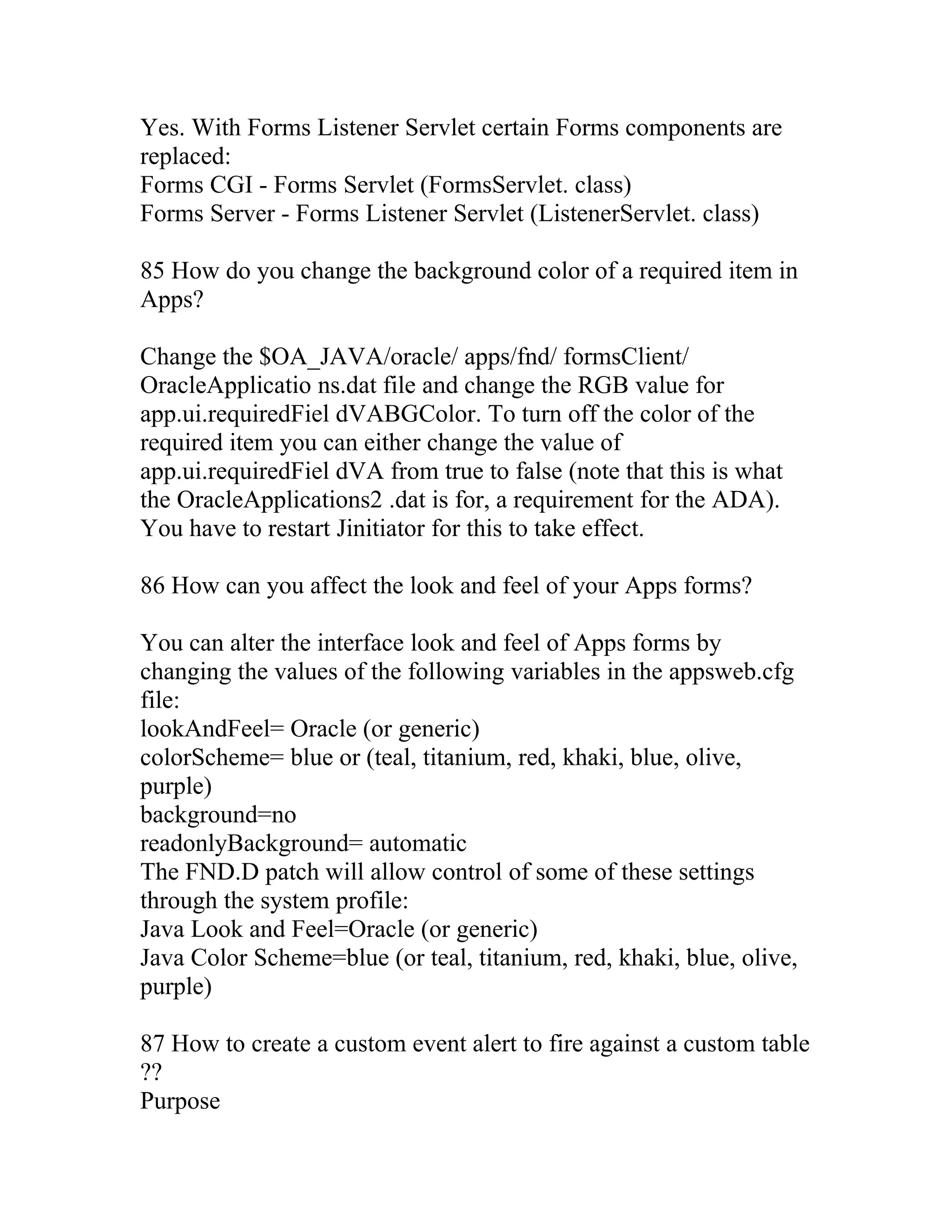 Yes. With Forms Listener Servlet certain Forms components are replaced:
Forms CGI - Forms Servlet (FormsServlet. class)
Forms Server - Forms Listener Servlet (ListenerServlet. class)

85 How do you change the background color of a required item in Apps?

Change the \$OA_JAVA/oracle/ apps/fnd/ formsClient/ OracleApplicatio ns.dat file and change the RGB value for app.ui.requiredFiel dVABGColor. To turn off the color of the required item you can either change the value of app.ui.requiredFiel dVA from true to false (note that this is what the OracleApplications2 .dat is for, a requirement for the ADA). You have to restart Jinitiator for this to take effect.

86 How can you affect the look and feel of your Apps forms?

You can alter the interface look and feel of Apps forms by changing the values of the following variables in the appsweb.cfg file:
lookAndFeel= Oracle (or generic)
colorScheme= blue or (teal, titanium, red, khaki, blue, olive, purple)
background=no
readonlyBackground= automatic
The FND.D patch will allow control of some of these settings through the system profile:
Java Look and Feel=Oracle (or generic)
Java Color Scheme=blue (or teal, titanium, red, khaki, blue, olive, purple)

87 How to create a custom event alert to fire against a custom table ??
Purpose